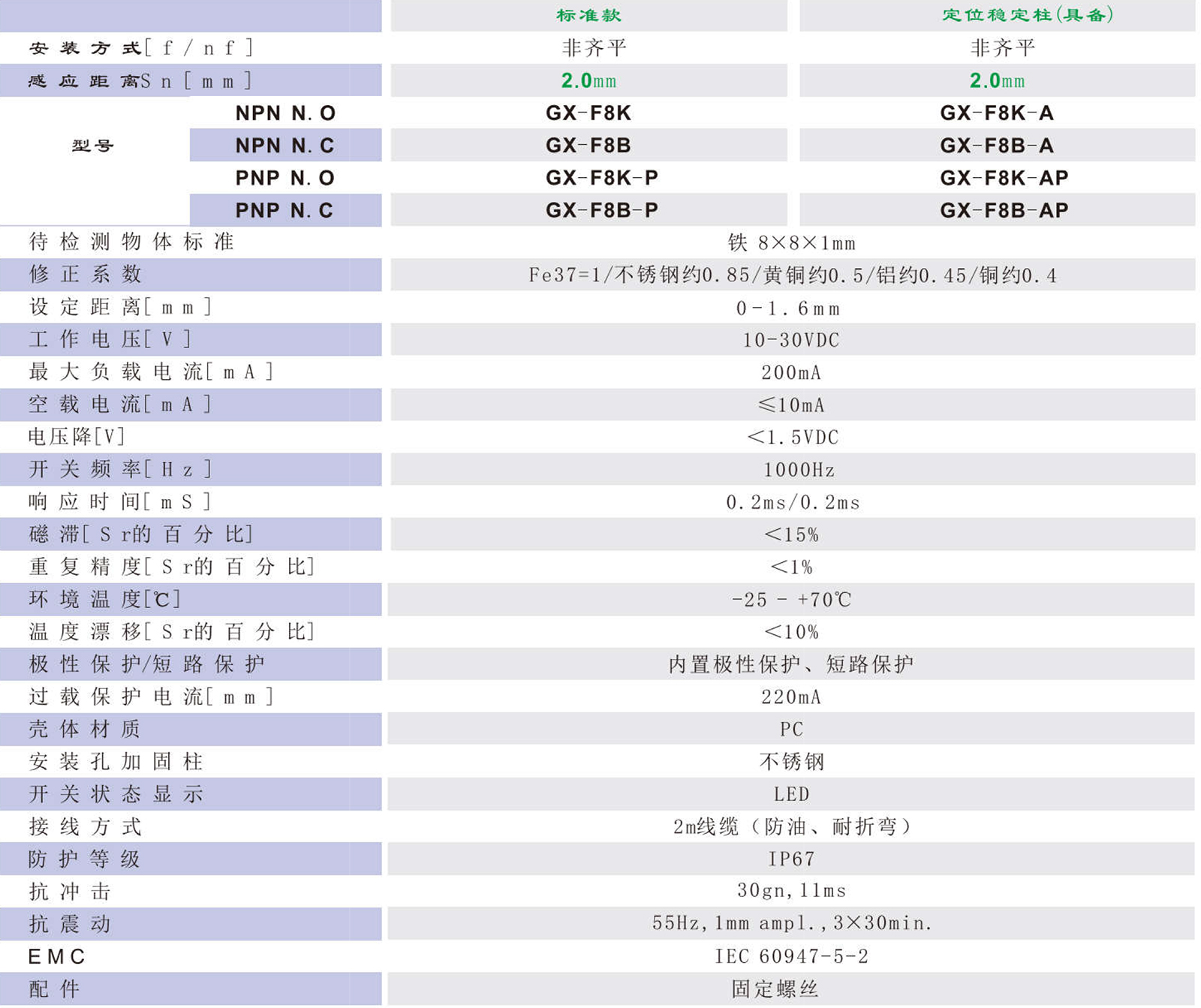 |  |  | 标准款 | 定位稳定柱(具备) |
|---|---|---|---|
| 安装方式[f/nf] |  | 非齐平 | 非齐平 |
| 感应距离Sn[mm] |  | 2.0mm | 2.0mm |
| 型号 | NPN N.O | GX-F8K | GX-F8K-A |
|  | NPN N.C | GX-F8B | GX-F8B-A |
|  | PNP N.O | GX-F8K-P | GX-F8K-AP |
|  | PNP N.C | GX-F8B-P | GX-F8B-AP |
| 待检测物体标准 |  | 铁 8×8×1mm |  |
| 修正系数 |  | Fe37=1/不锈钢约0.85/黄铜约0.5/铝约0.45/铜约0.4 |  |
| 设定距离[mm] |  | 0-1.6mm |  |
| 工作电压[V] |  | 10-30VDC |  |
| 最大负载电流[mA] |  | 200mA |  |
| 空载电流[mA] |  | ≤10mA |  |
| 电压降[V] |  | <1.5VDC |  |
| 开关频率[Hz] |  | 1000Hz |  |
| 响应时间[mS] |  | 0.2ms/0.2ms |  |
| 磁滞[Sr的百分比] |  | <15% |  |
| 重复精度[Sr的百分比] |  | <1% |  |
| 环境温度[℃] |  | -25 - +70℃ |  |
| 温度漂移[Sr的百分比] |  | <10% |  |
| 极性保护/短路保护 |  | 内置极性保护、短路保护 |  |
| 过载保护电流[mm] |  | 220mA |  |
| 壳体材质 |  | PC |  |
| 安装孔加固柱 |  | 不锈钢 |  |
| 开关状态显示 |  | LED |  |
| 接线方式 |  | 2m线缆（防油、耐折弯） |  |
| 防护等级 |  | IP67 |  |
| 抗冲击 |  | 30gn,11ms |  |
| 抗震动 |  | 55Hz,1mm ampl.,3×30min. |  |
| EMC |  | IEC 60947-5-2 |  |
| 配件 |  | 固定螺丝 |  |